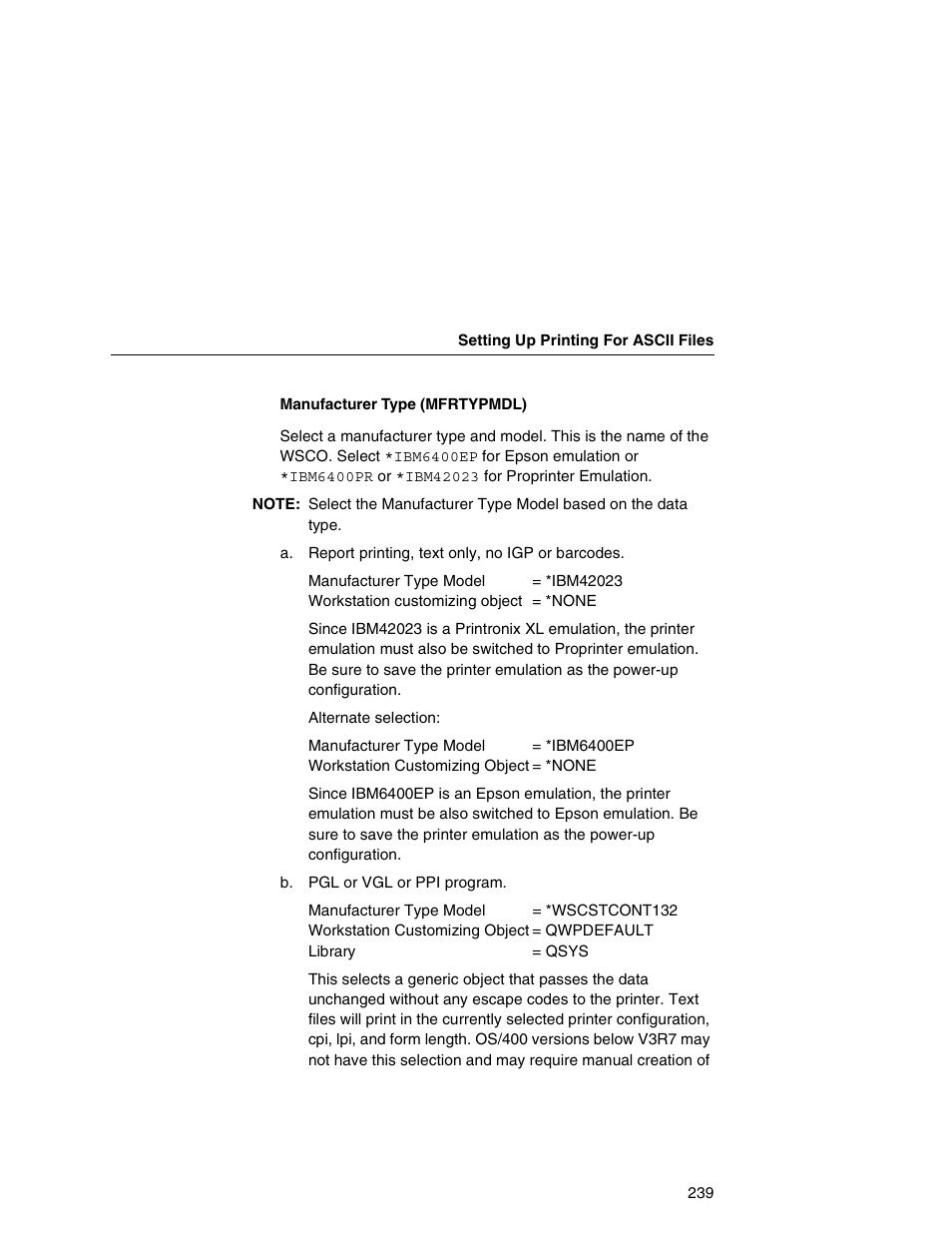 Setting Up Printing For ASCII Files

Manufacturer Type (MFRTYPMDL)

Select a manufacturer type and model. This is the name of the WSCO. Select *IBM6400EP for Epson emulation or *IBM6400PR or *IBM42023 for Proprinter Emulation.

NOTE: Select the Manufacturer Type Model based on the data type.

a. Report printing, text only, no IGP or barcodes.

Manufacturer Type Model = *IBM42023
Workstation customizing object = *NONE

Since IBM42023 is a Printronix XL emulation, the printer emulation must also be switched to Proprinter emulation. Be sure to save the printer emulation as the power-up configuration.

Alternate selection:

Manufacturer Type Model = *IBM6400EP
Workstation Customizing Object = *NONE

Since IBM6400EP is an Epson emulation, the printer emulation must be also switched to Epson emulation. Be sure to save the printer emulation as the power-up configuration.

b. PGL or VGL or PPI program.

Manufacturer Type Model = *WSCSTCONT132
Workstation Customizing Object = QWPDEFAULT
Library = QSYS

This selects a generic object that passes the data unchanged without any escape codes to the printer. Text files will print in the currently selected printer configuration, cpi, lpi, and form length. OS/400 versions below V3R7 may not have this selection and may require manual creation of

239